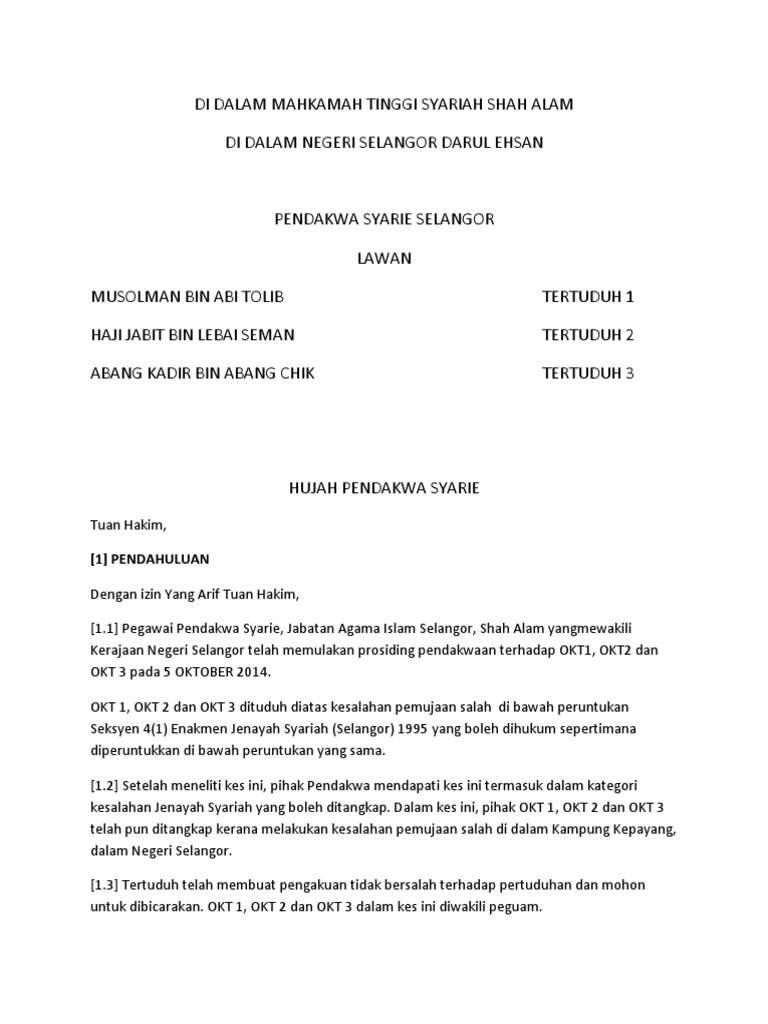 DI DALAM MAHKAMAH TINGGI SYARIAH SHAH ALAM

DI DALAM NEGERI SELANGOR DARUL EHSAN

PENDAKWA SYARIE SELANGOR

LAWAN

MUSOLMAN BIN ABI TOLIB TERTUDUH 1

HAJI JABIT BIN LEBAI SEMAN TERTUDUH 2

ABANG KADIR BIN ABANG CHIK TERTUDUH 3

HUJAH PENDAKWA SYARIE

Tuan Hakim,

[1] PENDAHULUAN

Dengan izin Yang Arif Tuan Hakim,

[1.1] Pegawai Pendakwa Syarie, Jabatan Agama Islam Selangor, Shah Alam yangmewakili Kerajaan Negeri Selangor telah memulakan prosiding pendakwaan terhadap OKT1, OKT2 dan OKT 3 pada 5 OKTOBER 2014.

OKT 1, OKT 2 dan OKT 3 dituduh diatas kesalahan pemujaan salah di bawah peruntukan Seksyen 4(1) Enakmen Jenayah Syariah (Selangor) 1995 yang boleh dihukum sepertimana diperuntukkan di bawah peruntukan yang sama.

[1.2] Setelah meneliti kes ini, pihak Pendakwa mendapati kes ini termasuk dalam kategori kesalahan Jenayah Syariah yang boleh ditangkap. Dalam kes ini, pihak OKT 1, OKT 2 dan OKT 3 telah pun ditangkap kerana melakukan kesalahan pemujaan salah di dalam Kampung Kepayang, dalam Negeri Selangor.

[1.3] Tertuduh telah membuat pengakuan tidak bersalah terhadap pertuduhan dan mohon untuk dibicarakan. OKT 1, OKT 2 dan OKT 3 dalam kes ini diwakili peguam.